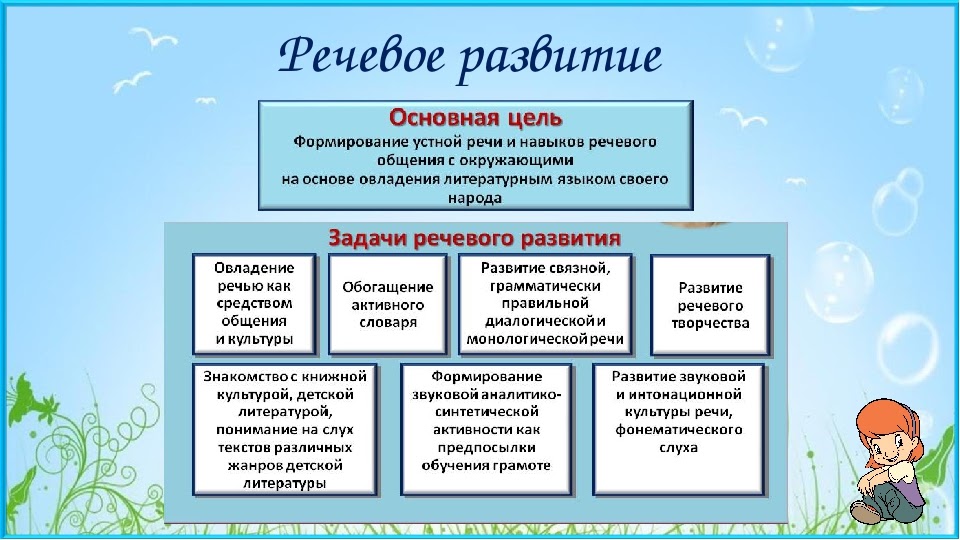 Речевое развитие

Основная цель

Формирование устной речи и навыков речевого общения с окружающими на основе овладения литературным языком своего народа

Задачи речевого развития

Овладение речью как средством общения и культуры

Обогащение активного словаря

Развитие связной, грамматически правильной диалогической и монологической речи

Развитие речевого творчества

Знакомство с книжной культурой, детской литературой, понимание на слух текстов различных жанров детской литературы

Формирование звуковой аналитико-синтетической активности как предпосылки обучения грамоте

Развитие звуковой и интонационной культуры речи, фонематического слуха